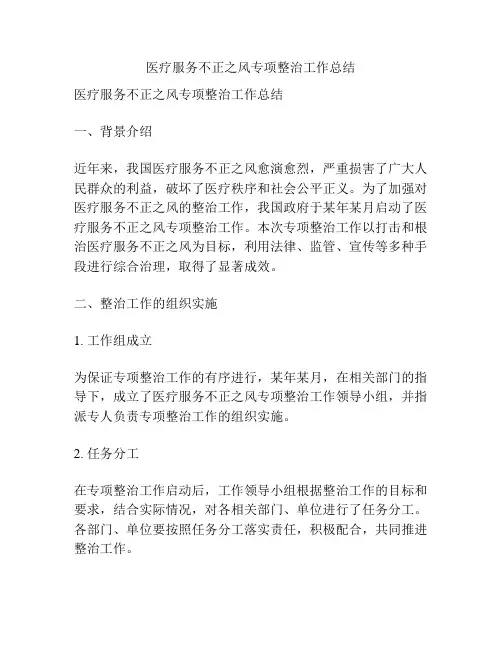 医疗服务不正之风专项整治工作总结

医疗服务不正之风专项整治工作总结

一、背景介绍

近年来，我国医疗服务不正之风愈演愈烈，严重损害了广大人民群众的利益，破坏了医疗秩序和社会公平正义。为了加强对医疗服务不正之风的整治工作，我国政府于某年某月启动了医疗服务不正之风专项整治工作。本次专项整治工作以打击和根治医疗服务不正之风为目标，利用法律、监管、宣传等多种手段进行综合治理，取得了显著成效。

二、整治工作的组织实施

1. 工作组成立

为保证专项整治工作的有序进行，某年某月，在相关部门的指导下，成立了医疗服务不正之风专项整治工作领导小组，并指派专人负责专项整治工作的组织实施。

2. 任务分工

在专项整治工作启动后，工作领导小组根据整治工作的目标和要求，结合实际情况，对各相关部门、单位进行了任务分工。各部门、单位要按照任务分工落实责任，积极配合，共同推进整治工作。